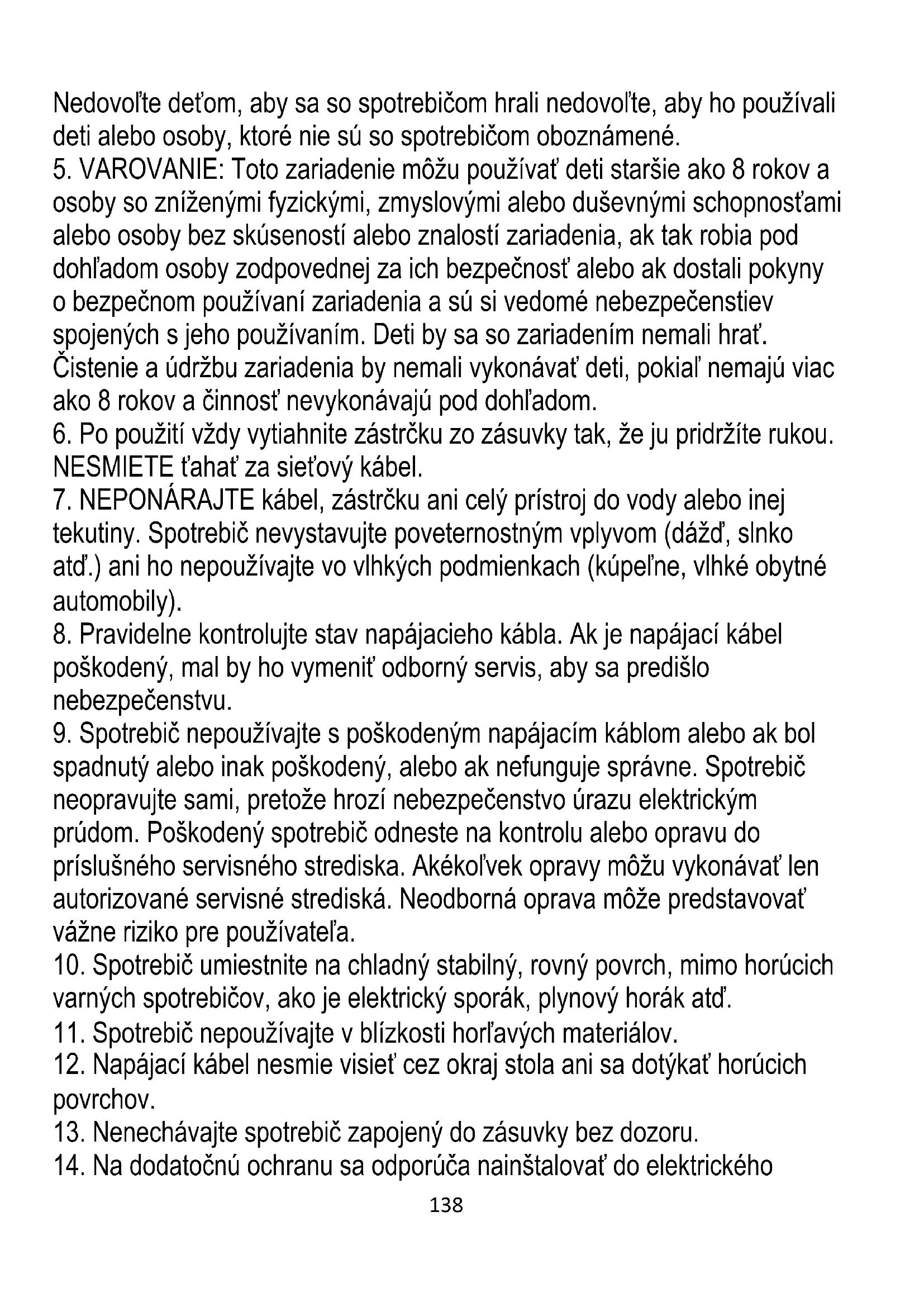 Nedovoľte deťom, aby sa so spotrebičom hrali nedovoľte, aby ho používali deti alebo osoby, ktoré nie sú so spotrebičom oboznámené.
5. VAROVANIE: Toto zariadenie môžu používať deti staršie ako 8 rokov a osoby so zníženými fyzickými, zmyslovými alebo duševnými schopnosťami alebo osoby bez skúseností alebo znalostí zariadenia, ak tak robia pod dohľadom osoby zodpovednej za ich bezpečnosť alebo ak dostali pokyny o bezpečnom používaní zariadenia a sú si vedomé nebezpečenstiev spojených s jeho používaním. Deti by sa so zariadením nemali hrať. Čistenie a údržbu zariadenia by nemali vykonávať deti, pokiaľ nemajú viac ako 8 rokov a činnosť nevykonávajú pod dohľadom.
6. Po použití vždy vytiahnite zástrčku zo zásuvky tak, že ju pridržíte rukou. NESMIETE ťahať za sieťový kábel.
7. NEPONÁRAJTE kábel, zástrčku ani celý prístroj do vody alebo inej tekutiny. Spotrebič nevystavujte poveternostným vplyvom (dážď, slnko atď.) ani ho nepoužívajte vo vlhkých podmienkach (kúpeľne, vlhké obytné automobily).
8. Pravidelne kontrolujte stav napájacieho kábla. Ak je napájací kábel poškodený, mal by ho vymeniť odborný servis, aby sa predišlo nebezpečenstvu.
9. Spotrebič nepoužívajte s poškodeným napájacím káblom alebo ak bol spadnutý alebo inak poškodený, alebo ak nefunguje správne. Spotrebič neopravujte sami, pretože hrozí nebezpečenstvo úrazu elektrickým prúdom. Poškodený spotrebič odneste na kontrolu alebo opravu do príslušného servisného strediska. Akékoľvek opravy môžu vykonávať len autorizované servisné strediská. Neodborná oprava môže predstavovať vážne riziko pre používateľa.
10. Spotrebič umiestnite na chladný stabilný, rovný povrch, mimo horúcich varných spotrebičov, ako je elektrický sporák, plynový horák atď.
11. Spotrebič nepoužívajte v blízkosti horľavých materiálov.
12. Napájací kábel nesmie visieť cez okraj stola ani sa dotýkať horúcich povrchov.
13. Nenechávajte spotrebič zapojený do zásuvky bez dozoru.
14. Na dodatočnú ochranu sa odporúča nainštalovať do elektrického
138